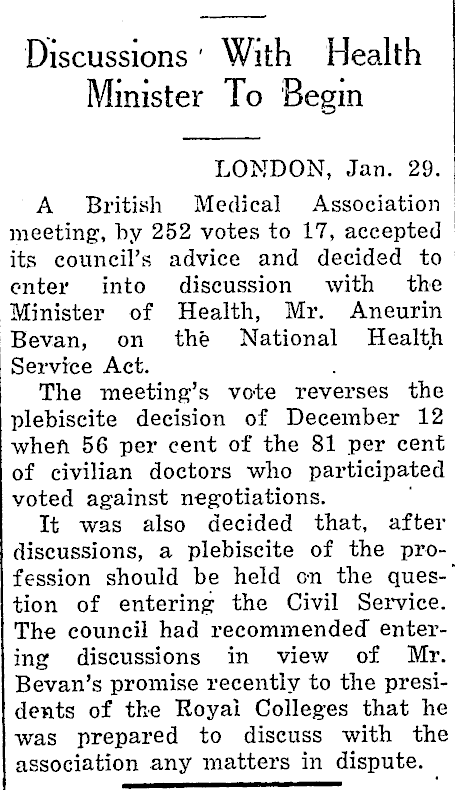 Discussions With Health Minister To Begin

LONDON, Jan. 29.

A British Medical Association meeting, by 252 votes to 17, accepted its council's advice and decided to enter into discussion with the Minister of Health, Mr. Aneurin Bevan, on the National Health Service Act.

The meeting's vote reverses the plebiscite decision of December 12 when 56 per cent of the 81 per cent of civilian doctors who participated voted against negotiations.

It was also decided that, after discussions, a plebiscite of the profession should be held on the question of entering the Civil Service. The council had recommended entering discussions in view of Mr. Bevan's promise recently to the presidents of the Royal Colleges that he was prepared to discuss with the association any matters in dispute.